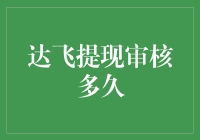 达飞提现审核多久